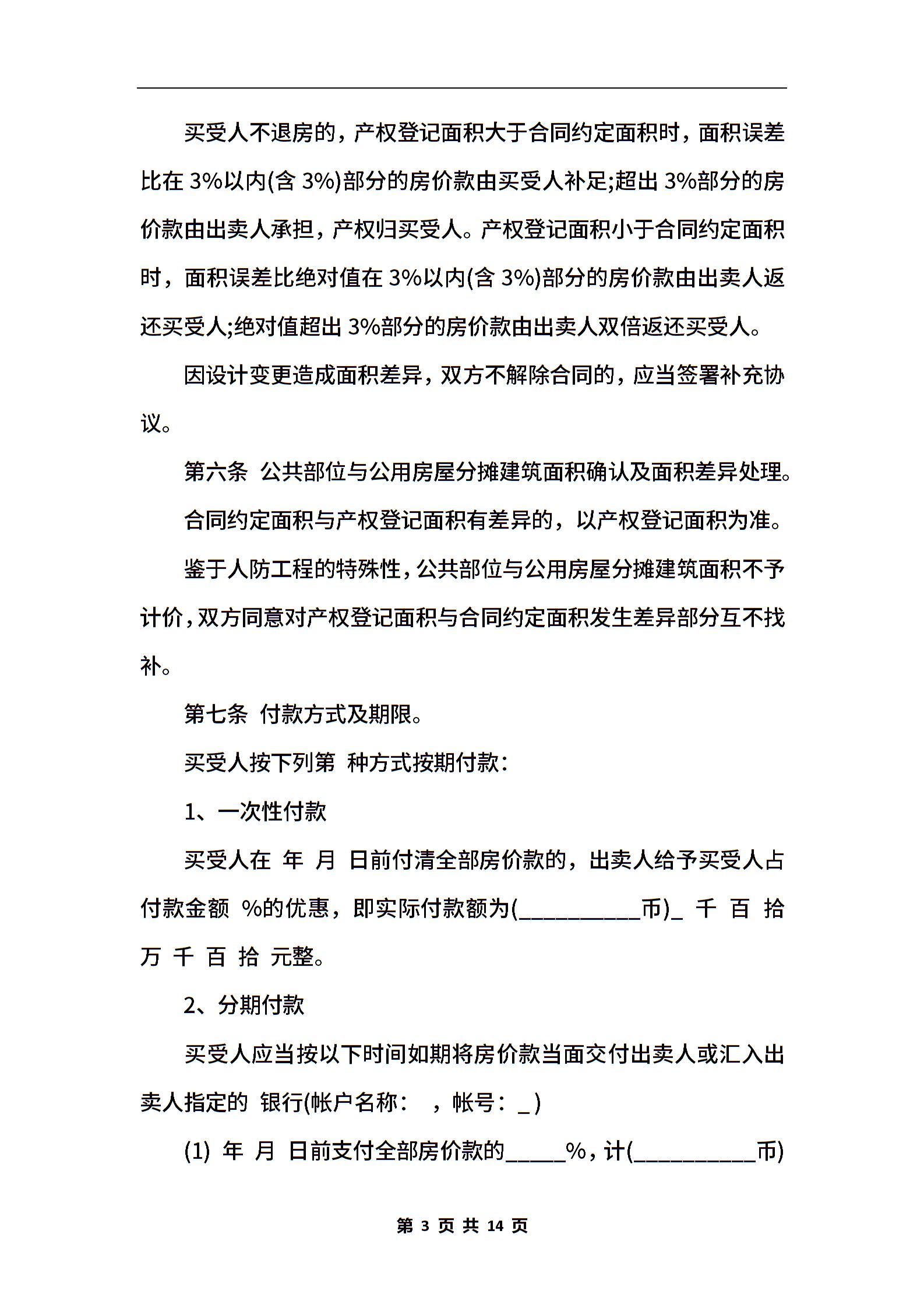 买受人不退房的，产权登记面积大于合同约定面积时，面积误差比在 3%以内(含 3%)部分的房价款由买受人补足;超出 3%部分的房价款由出卖人承担，产权归买受人。产权登记面积小于合同约定面积时，面积误差比绝对值在 3%以内(含 3%)部分的房价款由出卖人返还买受人;绝对值超出 3%部分的房价款由出卖人双倍返还买受人。

因设计变更造成面积差异，双方不解除合同的，应当签署补充协议。

第六条 公共部位与公用房屋分摊建筑面积确认及面积差异处理。

合同约定面积与产权登记面积有差异的，以产权登记面积为准。

鉴于人防工程的特殊性，公共部位与公用房屋分摊建筑面积不予计价，双方同意对产权登记面积与合同约定面积发生差异部分互不找补。

第七条 付款方式及期限。

买受人按下列第 种方式按期付款：

1、一次性付款

买受人在 年 月 日前付清全部房价款的，出卖人给予买受人占付款金额 %的优惠，即实际付款额为(__________币)_ 千 百 拾 万 千 百 拾 元整。

2、分期付款

买受人应当按以下时间如期将房价款当面交付出卖人或汇入出卖人指定的 银行(帐户名称： ，帐号：_)

(1) 年 月 日前支付全部房价款的_____%，计(__________币)

第 3 页 共 14 页